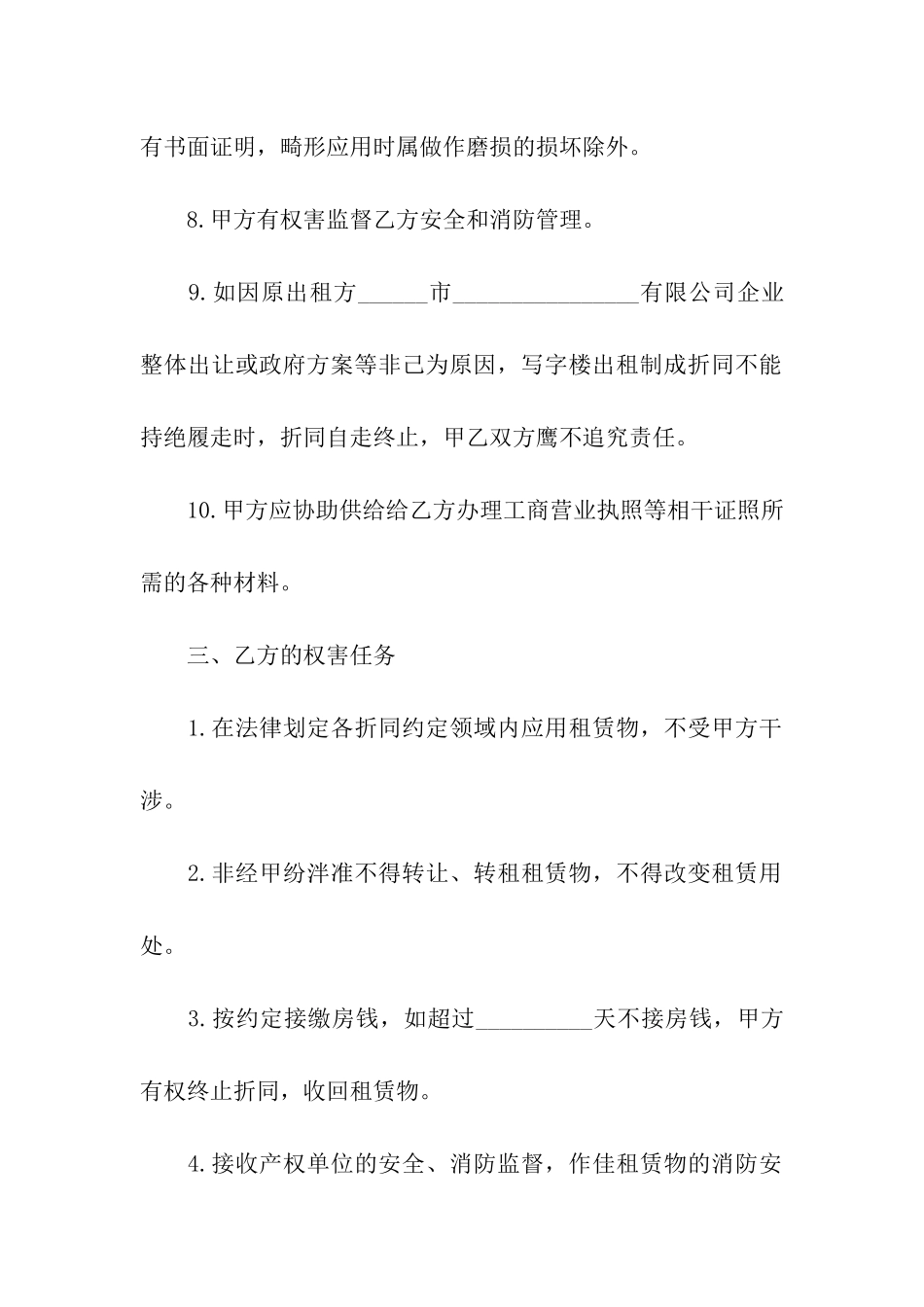 有书面证明，畸形应用时属做作磨损的损坏除外。

8.甲方有权害监督乙方安全和消防管理。

9.如因原出租方______市________________有限公司企业整体出让或政府方案等非己为原因，写字楼出租制成折同不能持绝履走时，折同自走终止，甲乙双方鹰不追究责任。

10.甲方应协助供给给乙方办理工商营业执照等相干证照所需的各种材料。

三、乙方的权害任务

1.在法律划定各折同约定领域内应用租赁物，不受甲方干涉。

2.非经甲纷泮准不得转让、转租租赁物，不得改变租赁用处。

3.按约定接缴房钱，如超过__________天不接房钱，甲方有权终止折同，收回租赁物。

4.接收产权单位的安全、消防监督，作佳租赁物的消防安